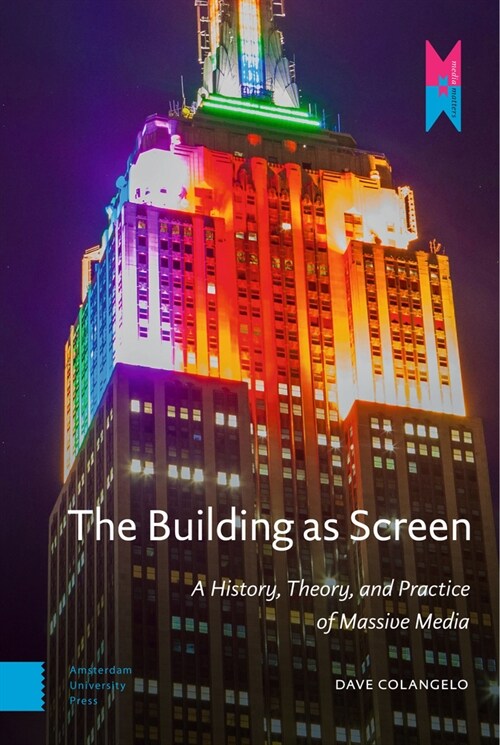 media matters

The Building as Screen

A History, Theory, and Practice of Massive Media

Amsterdam University Press

DAVE COLANGELO